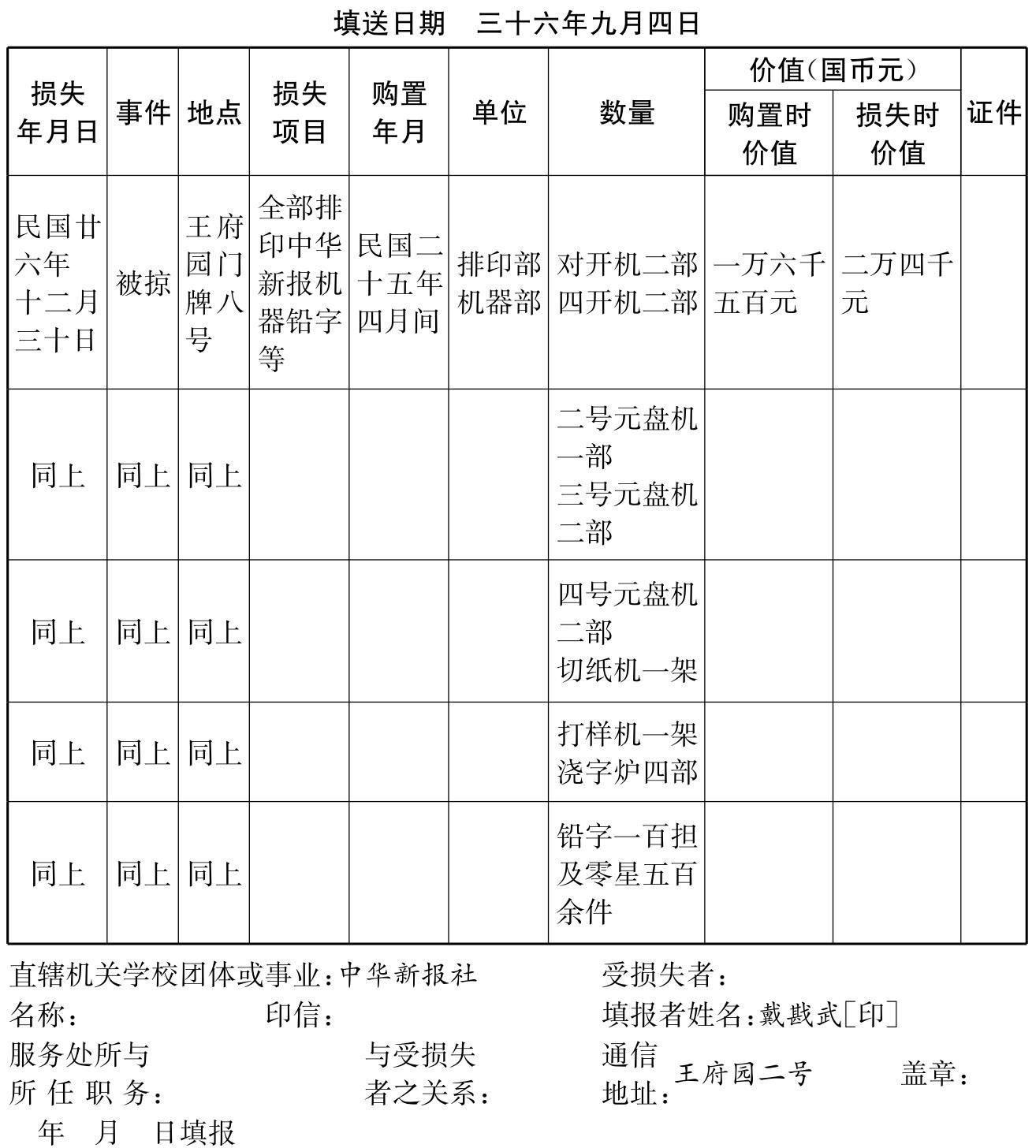 填送日期　三十六年九月四日

| 损失年月日 | 事件 | 地点 | 损失项目 | 购置年月 | 单位 | 数量 | 价值(国币元) 购置时价值 | 价值(国币元) 损失时价值 | 证件 |
|---|---|---|---|---|---|---|---|---|---|
| 民国廿六年十二月三十日 | 被掠 | 王府园门牌八号 | 全部排印中华新报机器铅字等 | 民国二十五年四月间 | 排印部机器部 | 对开机二部 四开机二部 | 一万六千五百元 | 二万四千元 | |
| 同上 | 同上 | 同上 | | | | 二号元盘机一部 三号元盘机二部 | | | |
| 同上 | 同上 | 同上 | | | | 四号元盘机二部 切纸机一架 | | | |
| 同上 | 同上 | 同上 | | | | 打样机一架 浇字炉四部 | | | |
| 同上 | 同上 | 同上 | | | | 铅字一百担及零星五百余件 | | | |

直辖机关学校团体或事业：中华新报社　受损失者：
名称：　印信：　填报者姓名：戴戡武[印]
服务处所与所任职务：　与受损失者之关系：　通信地址：王府园二号　盖章：
年　月　日填报